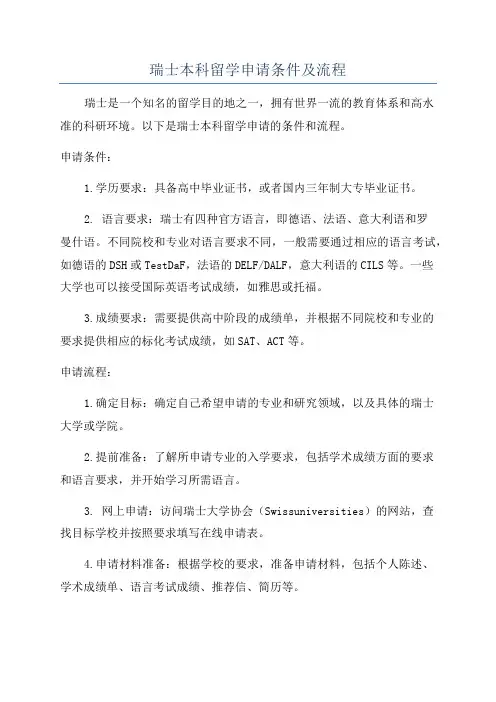 瑞士本科留学申请条件及流程

瑞士是一个知名的留学目的地之一，拥有世界一流的教育体系和高水准的科研环境。以下是瑞士本科留学申请的条件和流程。

申请条件：

1.学历要求：具备高中毕业证书，或者国内三年制大专毕业证书。

2. 语言要求：瑞士有四种官方语言，即德语、法语、意大利语和罗曼什语。不同院校和专业对语言要求不同，一般需要通过相应的语言考试，如德语的DSH或TestDaF，法语的DELF/DALF，意大利语的CILS等。一些大学也可以接受国际英语考试成绩，如雅思或托福。

3.成绩要求：需要提供高中阶段的成绩单，并根据不同院校和专业的要求提供相应的标化考试成绩，如SAT、ACT等。

申请流程：

1.确定目标：确定自己希望申请的专业和研究领域，以及具体的瑞士大学或学院。

2.提前准备：了解所申请专业的入学要求，包括学术成绩方面的要求和语言要求，并开始学习所需语言。

3. 网上申请：访问瑞士大学协会（Swissuniversities）的网站，查找目标学校并按照要求填写在线申请表。

4.申请材料准备：根据学校的要求，准备申请材料，包括个人陈述、学术成绩单、语言考试成绩、推荐信、简历等。